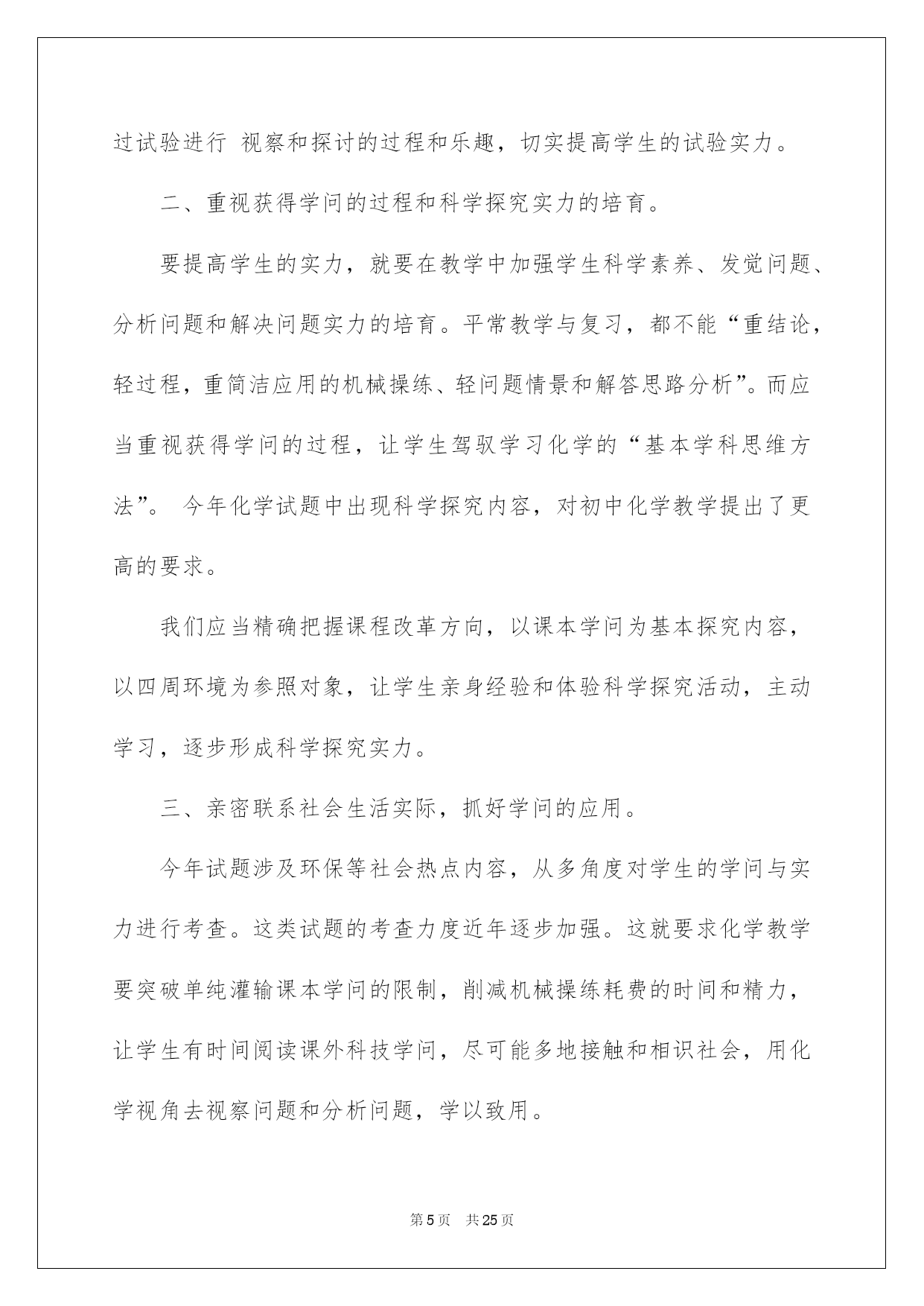 过试验进行 视察和探讨的过程和乐趣，切实提高学生的试验实力。

二、重视获得学问的过程和科学探究实力的培育。

要提高学生的实力，就要在教学中加强学生科学素养、发觉问题、分析问题和解决问题实力的培育。平常教学与复习，都不能“重结论，轻过程，重简洁应用的机械操练、轻问题情景和解答思路分析”。而应当重视获得学问的过程，让学生驾驭学习化学的“基本学科思维方法”。 今年化学试题中出现科学探究内容，对初中化学教学提出了更高的要求。

我们应当精确把握课程改革方向，以课本学问为基本探究内容，以四周环境为参照对象，让学生亲身经验和体验科学探究活动，主动学习，逐步形成科学探究实力。

三、亲密联系社会生活实际，抓好学问的应用。

今年试题涉及环保等社会热点内容，从多角度对学生的学问与实力进行考查。这类试题的考查力度近年逐步加强。这就要求化学教学要突破单纯灌输课本学问的限制，削减机械操练耗费的时间和精力，让学生有时间阅读课外科技学问，尽可能多地接触和相识社会，用化学视角去视察问题和分析问题，学以致用。

第5页 共25页